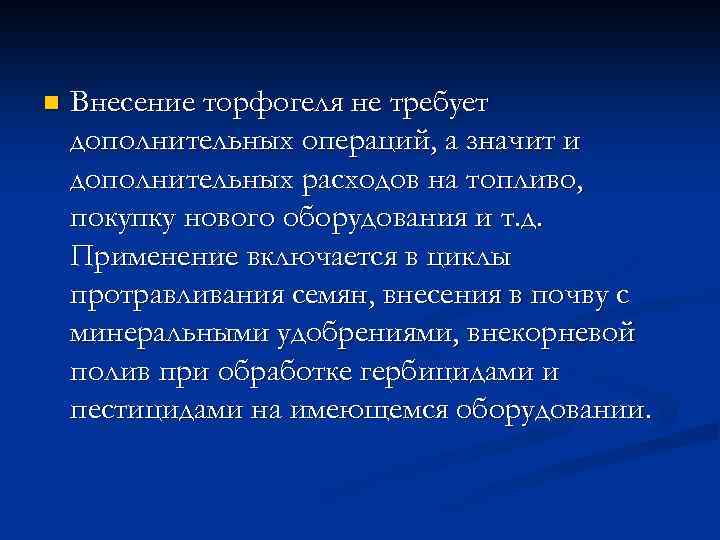 Внесение торфогеля не требует дополнительных операций, а значит и дополнительных расходов на топливо, покупку нового оборудования и т.д. Применение включается в циклы протравливания семян, внесения в почву с минеральными удобрениями, внекорневой полив при обработке гербицидами и пестицидами на имеющемся оборудовании.